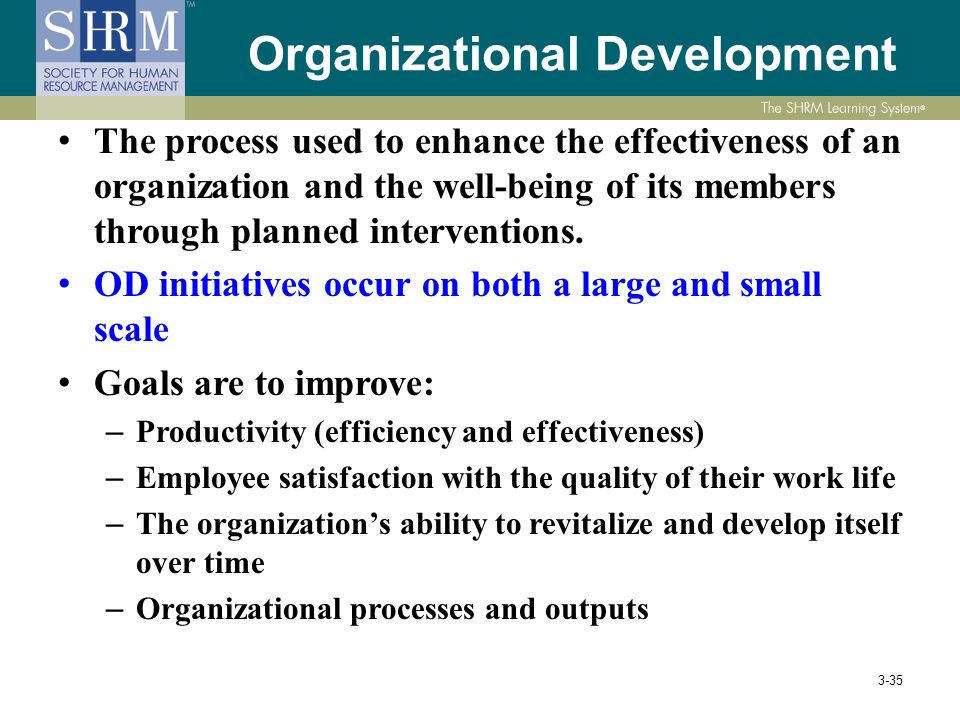 SHRM™
SOCIETY FOR HUMAN RESOURCE MANAGEMENT

Organizational Development

The SHRM Learning System®

• The process used to enhance the effectiveness of an organization and the well-being of its members through planned interventions.

• OD initiatives occur on both a large and small scale

• Goals are to improve:
– Productivity (efficiency and effectiveness)
– Employee satisfaction with the quality of their work life
– The organization’s ability to revitalize and develop itself over time
– Organizational processes and outputs

3-35